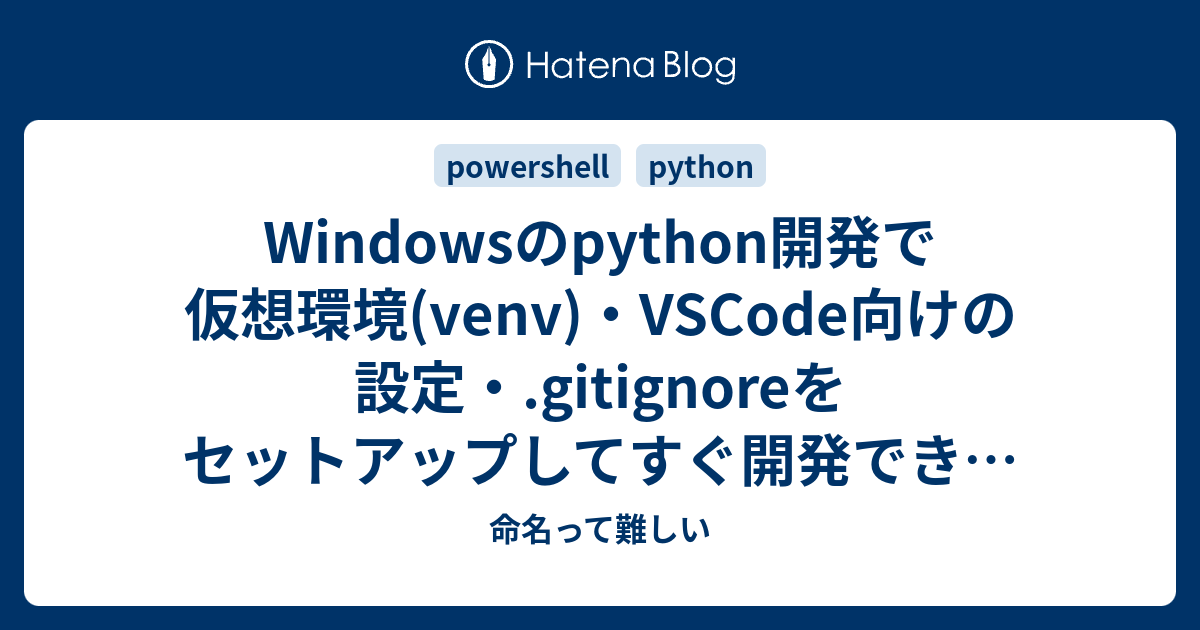 Hatena Blog

powershell python

Windowsのpython開発で仮想環境(venv)・VSCode向けの設定・.gitignoreをセットアップしてすぐ開発でき…

命名って難しい